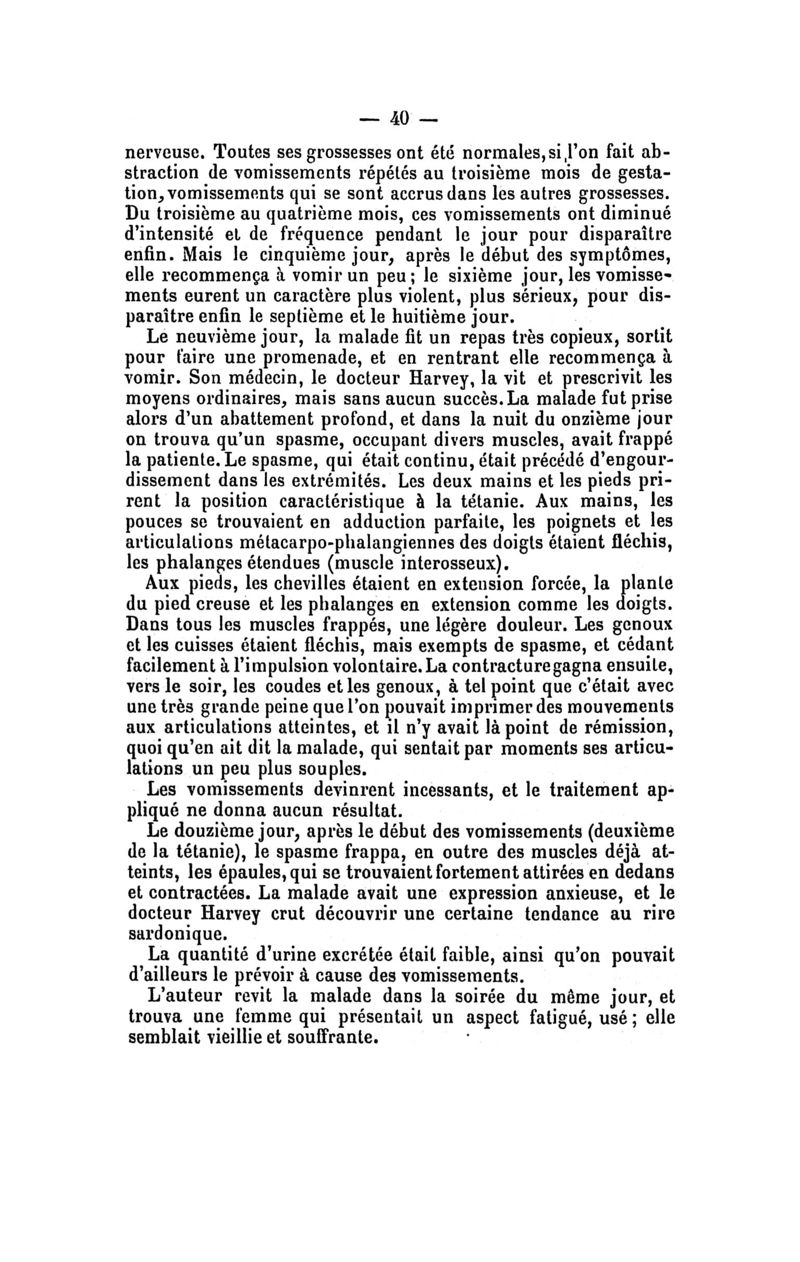 — 40 —

nerveuse. Toutes ses grossesses ont été normales, si l'on fait abstraction de vomissements répétés au troisième mois de gestation, vomissements qui se sont accrus dans les autres grossesses. Du troisième au quatrième mois, ces vomissements ont diminué d'intensité et de fréquence pendant le jour pour disparaître enfin. Mais le cinquième jour, après le début des symptômes, elle recommença à vomir un peu ; le sixième jour, les vomissements eurent un caractère plus violent, plus sérieux, pour disparaître enfin le septième et le huitième jour.

Le neuvième jour, la malade fit un repas très copieux, sortit pour faire une promenade, et en rentrant elle recommença à vomir. Son médecin, le docteur Harvey, la vit et prescrivit les moyens ordinaires, mais sans aucun succès. La malade fut prise alors d'un abattement profond, et dans la nuit du onzième jour on trouva qu'un spasme, occupant divers muscles, avait frappé la patiente. Le spasme, qui était continu, était précédé d'engourdissement dans les extrémités. Les deux mains et les pieds prirent la position caractéristique à la tétanie. Aux mains, les pouces se trouvaient en adduction parfaite, les poignets et les articulations métacarpo-phalangiennes des doigts étaient fléchis, les phalanges étendues (muscle interosseux).

Aux pieds, les chevilles étaient en extension forcée, la plante du pied creuse et les phalanges en extension comme les doigts. Dans tous les muscles frappés, une légère douleur. Les genoux et les cuisses étaient fléchis, mais exempts de spasme, et cédant facilement à l'impulsion volontaire. La contracture gagna ensuite, vers le soir, les coudes et les genoux, à tel point que c'était avec une très grande peine que l'on pouvait imprimer des mouvements aux articulations atteintes, et il n'y avait là point de rémission, quoi qu'en ait dit la malade, qui sentait par moments ses articulations un peu plus souples.

Les vomissements devinrent incessants, et le traitement appliqué ne donna aucun résultat.

Le douzième jour, après le début des vomissements (deuxième de la tétanie), le spasme frappa, en outre des muscles déjà atteints, les épaules, qui se trouvaient fortement attirées en dedans et contractées. La malade avait une expression anxieuse, et le docteur Harvey crut découvrir une certaine tendance au rire sardonique.

La quantité d'urine excrétée était faible, ainsi qu'on pouvait d'ailleurs le prévoir à cause des vomissements.

L'auteur revit la malade dans la soirée du même jour, et trouva une femme qui présentait un aspect fatigué, usé ; elle semblait vieillie et souffrante.